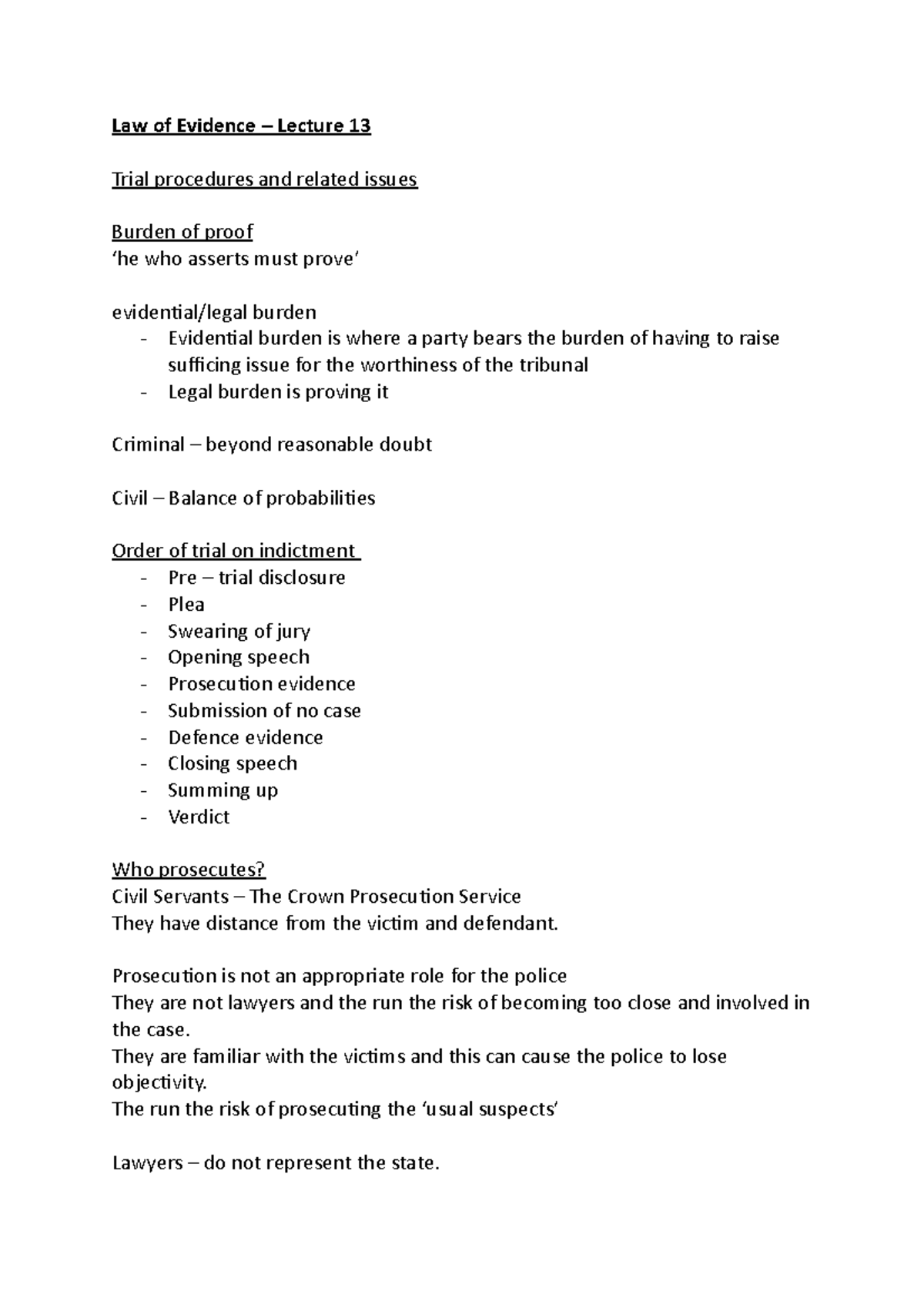 Law of Evidence – Lecture 13

Trial procedures and related issues

Burden of proof
'he who asserts must prove'

evidential/legal burden
- Evidential burden is where a party bears the burden of having to raise sufficing issue for the worthiness of the tribunal
- Legal burden is proving it

Criminal – beyond reasonable doubt

Civil – Balance of probabilities

Order of trial on indictment
- Pre – trial disclosure
- Plea
- Swearing of jury
- Opening speech
- Prosecution evidence
- Submission of no case
- Defence evidence
- Closing speech
- Summing up
- Verdict

Who prosecutes?
Civil Servants – The Crown Prosecution Service
They have distance from the victim and defendant.

Prosecution is not an appropriate role for the police
They are not lawyers and the run the risk of becoming too close and involved in the case.
They are familiar with the victims and this can cause the police to lose objectivity.
The run the risk of prosecuting the 'usual suspects'

Lawyers – do not represent the state.